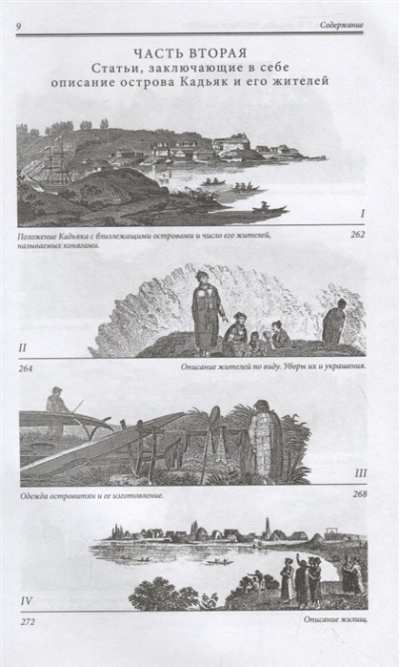 9 Содержание

ЧАСТЬ ВТОРАЯ
Статьи, заключающие в себе описание острова Кадьяк и его жителей

I

Положение Кадьяка с близлежащими островами и число его жителей, называемых конягами. 262

II

264 Описание жителей по виду. Уборы их и украшения.

III

Одежда островитян и ее изготовление. 268

IV

272 Описание жилищ.